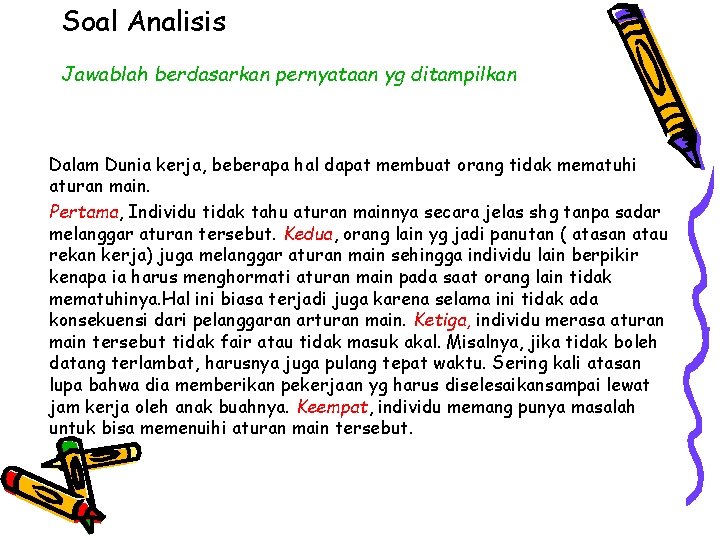 Soal Analisis

Jawablah berdasarkan pernyataan yg ditampilkan

Dalam Dunia kerja, beberapa hal dapat membuat orang tidak mematuhi aturan main.

Pertama, Individu tidak tahu aturan mainnya secara jelas shg tanpa sadar melanggar aturan tersebut. Kedua, orang lain yg jadi panutan ( atasan atau rekan kerja) juga melanggar aturan main sehingga individu lain berpikir kenapa ia harus menghormati aturan main pada saat orang lain tidak mematuhinya.Hal ini biasa terjadi juga karena selama ini tidak ada konsekuensi dari pelanggaran arturan main. Ketiga, individu merasa aturan main tersebut tidak fair atau tidak masuk akal. Misalnya, jika tidak boleh datang terlambat, harusnya juga pulang tepat waktu. Sering kali atasan lupa bahwa dia memberikan pekerjaan yg harus diselesaikansampai lewat jam kerja oleh anak buahnya. Keempat, individu memang punya masalah untuk bisa memenuihi aturan main tersebut.